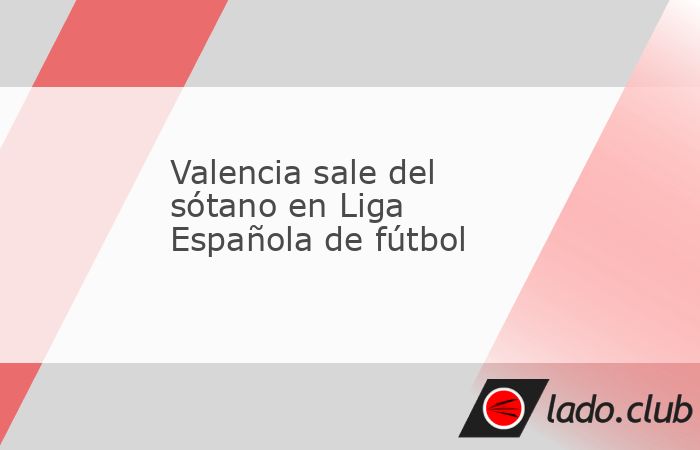 Valencia sale del sótano en Liga Española de fútbol

lado.club